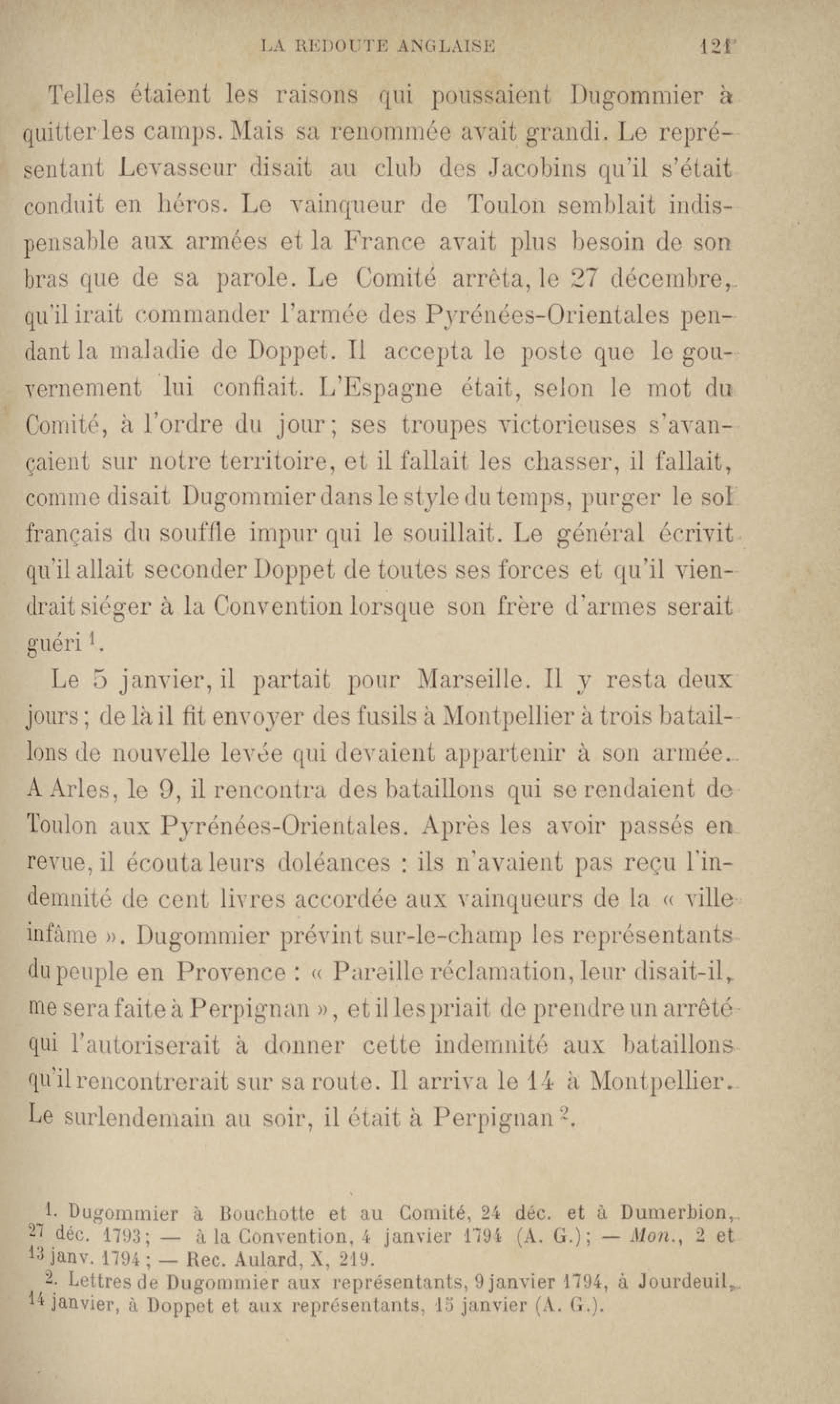 LA REDOUTE ANGLAISE 121

Telles étaient les raisons qui poussaient Dugommier à quitter les camps. Mais sa renommée avait grandi. Le représentant Levasseur disait au club des Jacobins qu'il s'était conduit en héros. Le vainqueur de Toulon semblait indispensable aux armées et la France avait plus besoin de son bras que de sa parole. Le Comité arrêta, le 27 décembre, qu'il irait commander l'armée des Pyrénées-Orientales pendant la maladie de Doppet. Il accepta le poste que le gouvernement lui confiait. L'Espagne était, selon le mot du Comité, à l'ordre du jour; ses troupes victorieuses s'avançaient sur notre territoire, et il fallait les chasser, il fallait, comme disait Dugommier dans le style du temps, purger le sol français du souffle impur qui le souillait. Le général écrivit qu'il allait seconder Doppet de toutes ses forces et qu'il viendrait siéger à la Convention lorsque son frère d'armes serait guéri $^1$.

Le 5 janvier, il partait pour Marseille. Il y resta deux jours; de là il fit envoyer des fusils à Montpellier à trois bataillons de nouvelle levée qui devaient appartenir à son armée. A Arles, le 9, il rencontra des bataillons qui se rendaient de Toulon aux Pyrénées-Orientales. Après les avoir passés en revue, il écouta leurs doléances : ils n'avaient pas reçu l'indemnité de cent livres accordée aux vainqueurs de la « ville infâme ». Dugommier prévint sur-le-champ les représentants du peuple en Provence : « Pareille réclamation, leur disait-il, me sera faite à Perpignan », et il les priait de prendre un arrêté qui l'autoriserait à donner cette indemnité aux bataillons qu'il rencontrerait sur sa route. Il arriva le 14 à Montpellier. Le surlendemain au soir, il était à Perpignan $^2$.

1. Dugommier à Bouchotte et au Comité, 24 déc. et à Dumerbion, 27 déc. 1793; — à la Convention, 4 janvier 1794 (A. G.); — Mon., 2 et 13 janv. 1794; — Rec. Aulard, X, 219.
2. Lettres de Dugommier aux représentants, 9 janvier 1794, à Jourdeuil, 14 janvier, à Doppet et aux représentants, 15 janvier (A. G.).